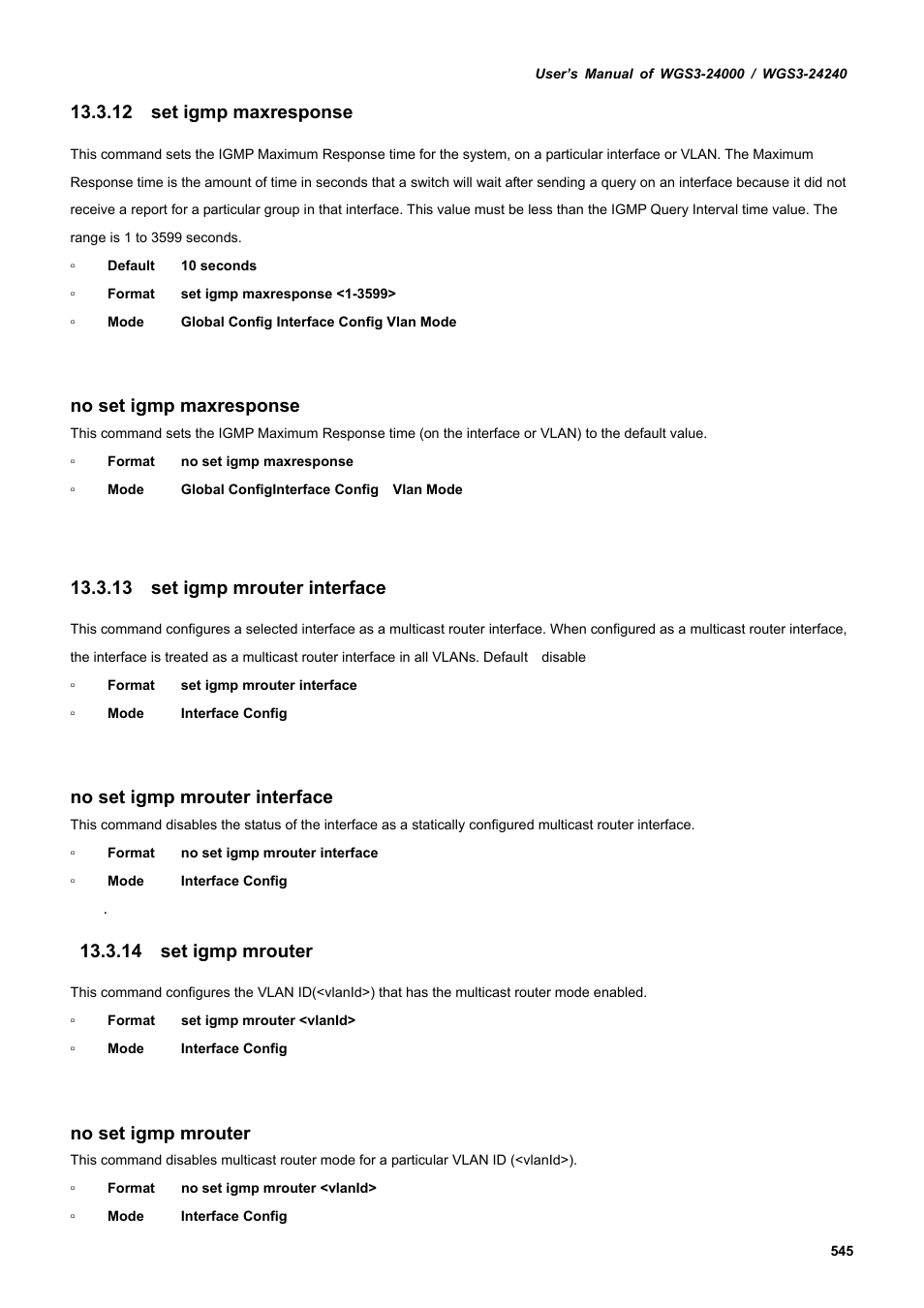 User's Manual of WGS3-24000 / WGS3-24240

13.3.12 set igmp maxresponse

This command sets the IGMP Maximum Response time for the system, on a particular interface or VLAN. The Maximum Response time is the amount of time in seconds that a switch will wait after sending a query on an interface because it did not receive a report for a particular group in that interface. This value must be less than the IGMP Query Interval time value. The range is 1 to 3599 seconds.

▫ Default 10 seconds

▫ Format set igmp maxresponse <1-3599>

▫ Mode Global Config Interface Config Vlan Mode

no set igmp maxresponse

This command sets the IGMP Maximum Response time (on the interface or VLAN) to the default value.

▫ Format no set igmp maxresponse

▫ Mode Global ConfigInterface Config Vlan Mode

13.3.13 set igmp mrouter interface

This command configures a selected interface as a multicast router interface. When configured as a multicast router interface, the interface is treated as a multicast router interface in all VLANs. Default disable

▫ Format set igmp mrouter interface

▫ Mode Interface Config

no set igmp mrouter interface

This command disables the status of the interface as a statically configured multicast router interface.

▫ Format no set igmp mrouter interface

▫ Mode Interface Config

.

13.3.14 set igmp mrouter

This command configures the VLAN ID(<vlanId>) that has the multicast router mode enabled.

▫ Format set igmp mrouter <vlanId>

▫ Mode Interface Config

no set igmp mrouter

This command disables multicast router mode for a particular VLAN ID (<vlanId>).

▫ Format no set igmp mrouter <vlanId>

▫ Mode Interface Config

545